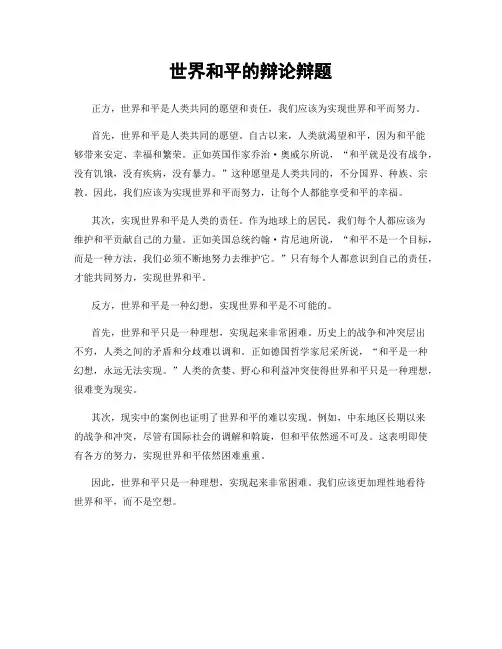 世界和平的辩论辩题

正方，世界和平是人类共同的愿望和责任，我们应该为实现世界和平而努力。

首先，世界和平是人类共同的愿望。自古以来，人类就渴望和平，因为和平能够带来安定、幸福和繁荣。正如英国作家乔治·奥威尔所说，“和平就是没有战争，没有饥饿，没有疾病，没有暴力。”这种愿望是人类共同的，不分国界、种族、宗教。因此，我们应该为实现世界和平而努力，让每个人都能享受和平的幸福。

其次，实现世界和平是人类的责任。作为地球上的居民，我们每个人都应该为维护和平贡献自己的力量。正如美国总统约翰·肯尼迪所说，“和平不是一个目标，而是一种方法，我们必须不断地努力去维护它。”只有每个人都意识到自己的责任，才能共同努力，实现世界和平。

反方，世界和平是一种幻想，实现世界和平是不可能的。

首先，世界和平只是一种理想，实现起来非常困难。历史上的战争和冲突层出不穷，人类之间的矛盾和分歧难以调和。正如德国哲学家尼采所说，“和平是一种幻想，永远无法实现。”人类的贪婪、野心和利益冲突使得世界和平只是一种理想，很难变为现实。

其次，现实中的案例也证明了世界和平的难以实现。例如，中东地区长期以来的战争和冲突，尽管有国际社会的调解和斡旋，但和平依然遥不可及。这表明即使有各方的努力，实现世界和平依然困难重重。

因此，世界和平只是一种理想，实现起来非常困难。我们应该更加理性地看待世界和平，而不是空想。